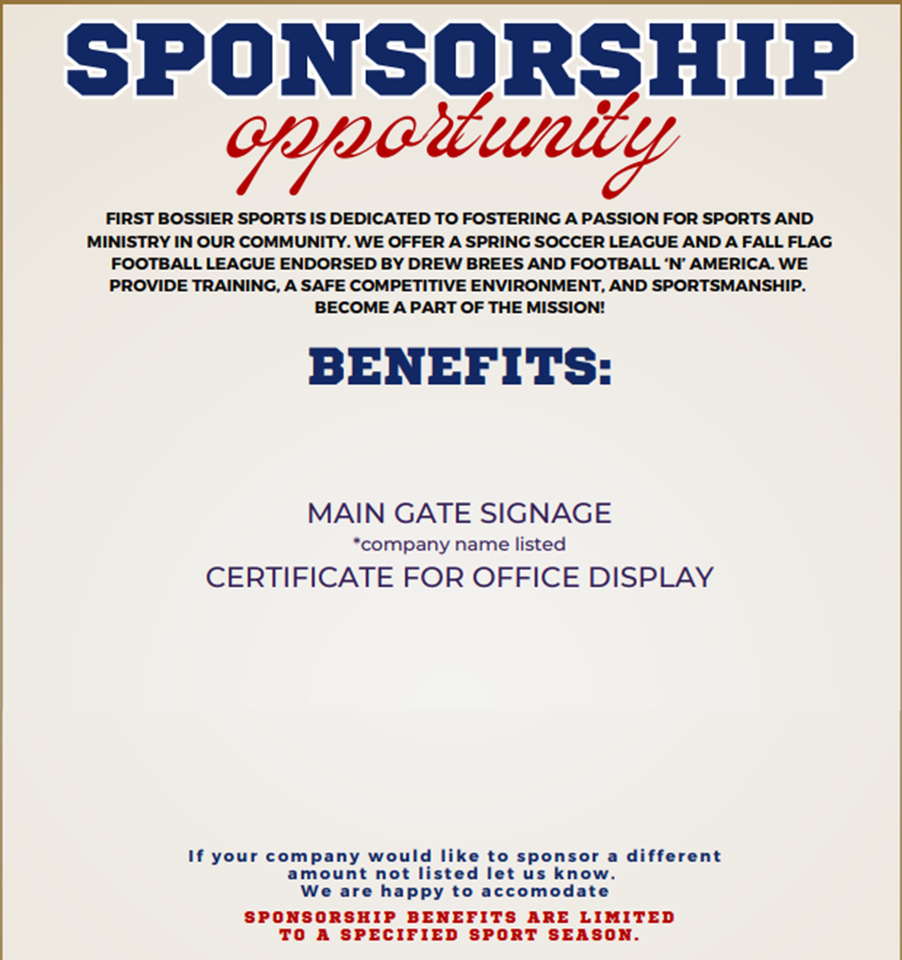 SPONSORSHIP
opportunity

FIRST BOSSIER SPORTS IS DEDICATED TO FOSTERING A PASSION FOR SPORTS AND MINISTRY IN OUR COMMUNITY. WE OFFER A SPRING SOCCER LEAGUE AND A FALL FLAG FOOTBALL LEAGUE ENDORSED BY DREW BREES AND FOOTBALL 'N' AMERICA. WE PROVIDE TRAINING, A SAFE COMPETITIVE ENVIRONMENT, AND SPORTSMANSHIP. BECOME A PART OF THE MISSION!

BENEFITS:

MAIN GATE SIGNAGE
*company name listed
CERTIFICATE FOR OFFICE DISPLAY

If your company would like to sponsor a different amount not listed let us know.
We are happy to accomodate

SPONSORSHIP BENEFITS ARE LIMITED TO A SPECIFIED SPORT SEASON.